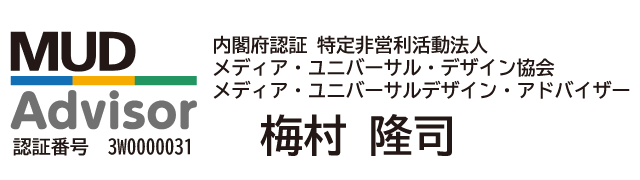 MUD
Advisor
認証番号　3W0000031

内閣府認証 特定非営利活動法人
メディア・ユニバーサル・デザイン協会
メディア・ユニバーサルデザイン・アドバイザー

梅村 隆司